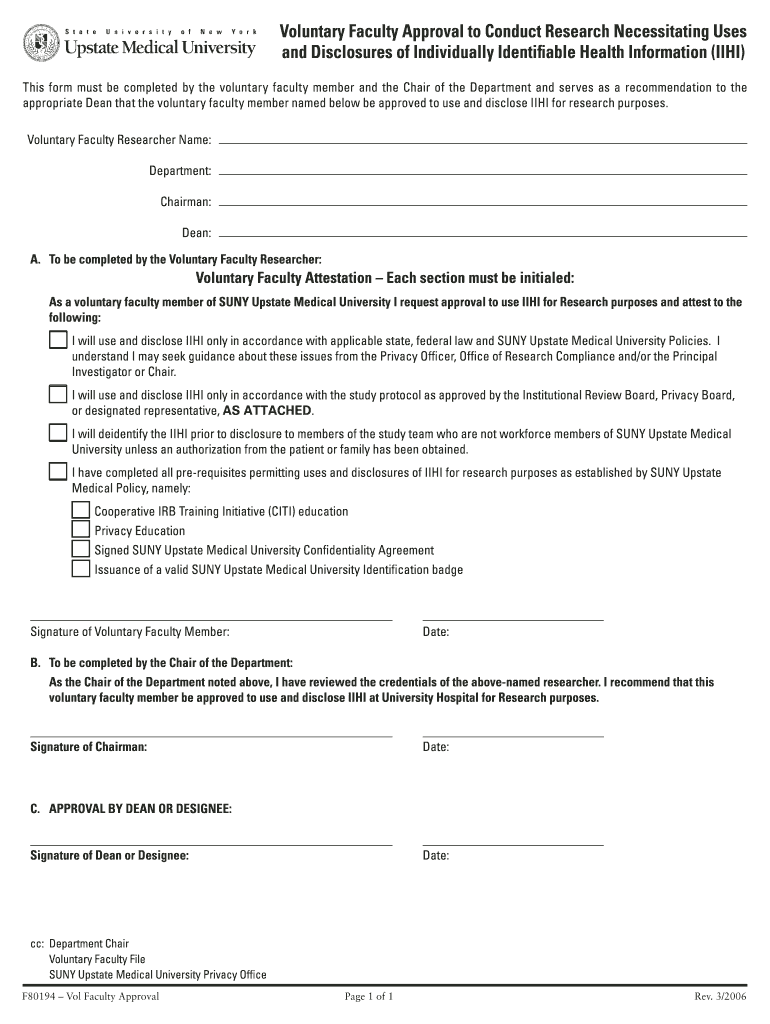 State University of New York
Upstate Medical University

Voluntary Faculty Approval to Conduct Research Necessitating Uses and Disclosures of Individually Identifiable Health Information (IIHI)

This form must be completed by the voluntary faculty member and the Chair of the Department and serves as a recommendation to the appropriate Dean that the voluntary faculty member named below be approved to use and disclose IIHI for research purposes.

Voluntary Faculty Researcher Name:

Department:

Chairman:

Dean:

A. To be completed by the Voluntary Faculty Researcher:

Voluntary Faculty Attestation – Each section must be initialed:

As a voluntary faculty member of SUNY Upstate Medical University I request approval to use IIHI for Research purposes and attest to the following:

I will use and disclose IIHI only in accordance with applicable state, federal law and SUNY Upstate Medical University Policies. I understand I may seek guidance about these issues from the Privacy Officer, Office of Research Compliance and/or the Principal Investigator or Chair.

I will use and disclose IIHI only in accordance with the study protocol as approved by the Institutional Review Board, Privacy Board, or designated representative, AS ATTACHED.

I will deidentify the IIHI prior to disclosure to members of the study team who are not workforce members of SUNY Upstate Medical University unless an authorization from the patient or family has been obtained.

I have completed all pre-requisites permitting uses and disclosures of IIHI for research purposes as established by SUNY Upstate Medical Policy, namely:

Cooperative IRB Training Initiative (CITI) education
Privacy Education
Signed SUNY Upstate Medical University Confidentiality Agreement
Issuance of a valid SUNY Upstate Medical University Identification badge

Signature of Voluntary Faculty Member:
Date:

B. To be completed by the Chair of the Department:

As the Chair of the Department noted above, I have reviewed the credentials of the above-named researcher. I recommend that this voluntary faculty member be approved to use and disclose IIHI at University Hospital for Research purposes.

Signature of Chairman:
Date:

C. APPROVAL BY DEAN OR DESIGNEE:

Signature of Dean or Designee:
Date:

cc: Department Chair
Voluntary Faculty File
SUNY Upstate Medical University Privacy Office

F80194 – Vol Faculty Approval
Page 1 of 1
Rev. 3/2006